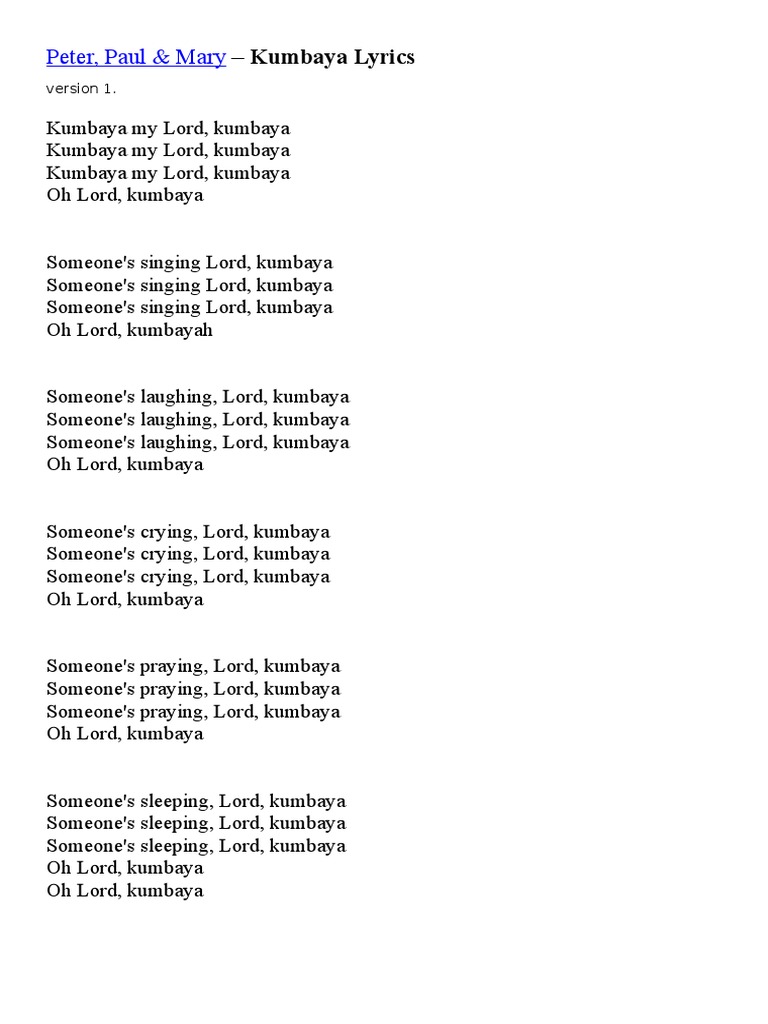 Peter, Paul & Mary – Kumbaya Lyrics

version 1.

Kumbaya my Lord, kumbaya
Kumbaya my Lord, kumbaya
Kumbaya my Lord, kumbaya
Oh Lord, kumbaya

Someone's singing Lord, kumbaya
Someone's singing Lord, kumbaya
Someone's singing Lord, kumbaya
Oh Lord, kumbayah

Someone's laughing, Lord, kumbaya
Someone's laughing, Lord, kumbaya
Someone's laughing, Lord, kumbaya
Oh Lord, kumbaya

Someone's crying, Lord, kumbaya
Someone's crying, Lord, kumbaya
Someone's crying, Lord, kumbaya
Oh Lord, kumbaya

Someone's praying, Lord, kumbaya
Someone's praying, Lord, kumbaya
Someone's praying, Lord, kumbaya
Oh Lord, kumbaya

Someone's sleeping, Lord, kumbaya
Someone's sleeping, Lord, kumbaya
Someone's sleeping, Lord, kumbaya
Oh Lord, kumbaya
Oh Lord, kumbaya